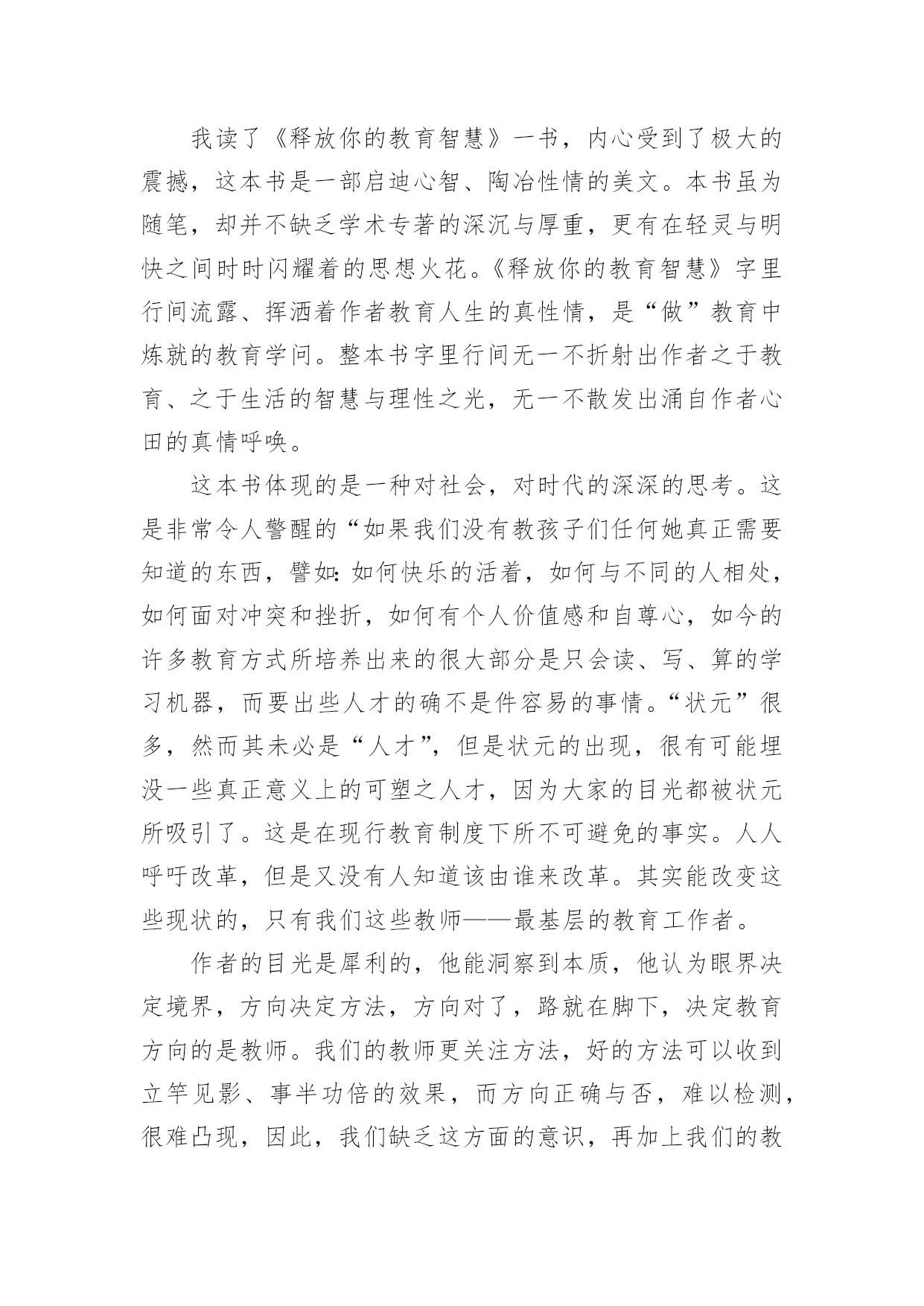 我读了《释放你的教育智慧》一书，内心受到了极大的震撼，这本书是一部启迪心智、陶冶性情的美文。本书虽为随笔，却并不缺乏学术专著的深沉与厚重，更有在轻灵与明快之间时时闪耀着的思想火花。《释放你的教育智慧》字里行间流露、挥洒着作者教育人生的真性情，是“做”教育中炼就的教育学问。整本书字里行间无一不折射出作者之于教育、之于生活的智慧与理性之光，无一不散发出涌自作者心田的真情呼唤。

这本书体现的是一种对社会，对时代的深深的思考。这是非常令人警醒的“如果我们没有教孩子们任何她真正需要知道的东西，譬如：如何快乐的活着，如何与不同的人相处，如何面对冲突和挫折，如何有个人价值感和自尊心，如今的许多教育方式所培养出来的很大部分是只会读、写、算的学习机器，而要出些人才的确不是件容易的事情。“状元”很多，然而其未必是“人才”，但是状元的出现，很有可能埋没一些真正意义上的可塑之人才，因为大家的目光都被状元所吸引了。这是在现行教育制度下所不可避免的事实。人人呼吁改革，但是又没有人知道该由谁来改革。其实能改变这些现状的，只有我们这些教师——最基层的教育工作者。

作者的目光是犀利的，他能洞察到本质，他认为眼界决定境界，方向决定方法，方向对了，路就在脚下，决定教育方向的是教师。我们的教师更关注方法，好的方法可以收到立竿见影、事半功倍的效果，而方向正确与否，难以检测，很难凸现，因此，我们缺乏这方面的意识，再加上我们的教